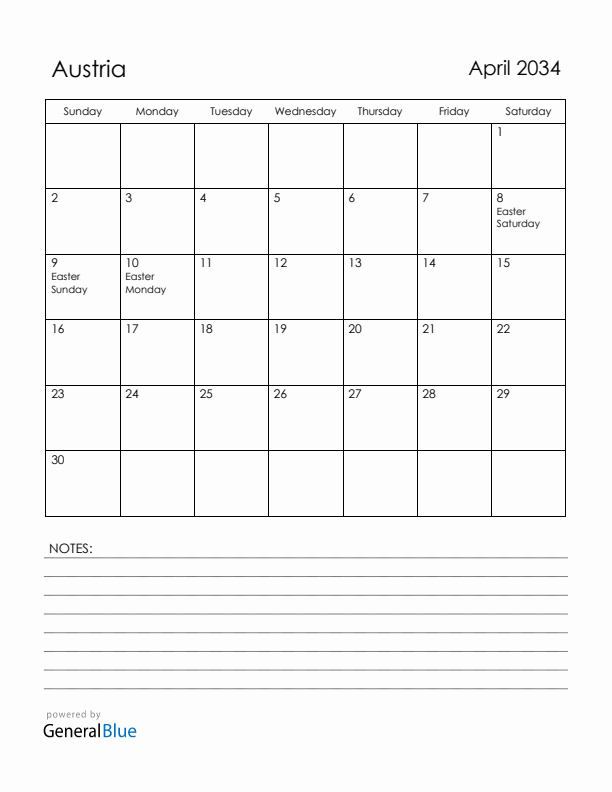 Austria

April 2034

| Sunday | Monday | Tuesday | Wednesday | Thursday | Friday | Saturday |
|---|---|---|---|---|---|---|
| | | | | | | 1 |
| 2 | 3 | 4 | 5 | 6 | 7 | 8 Easter Saturday |
| 9 Easter Sunday | 10 Easter Monday | 11 | 12 | 13 | 14 | 15 |
| 16 | 17 | 18 | 19 | 20 | 21 | 22 |
| 23 | 24 | 25 | 26 | 27 | 28 | 29 |
| 30 | | | | | | |

NOTES:

powered by
GeneralBlue